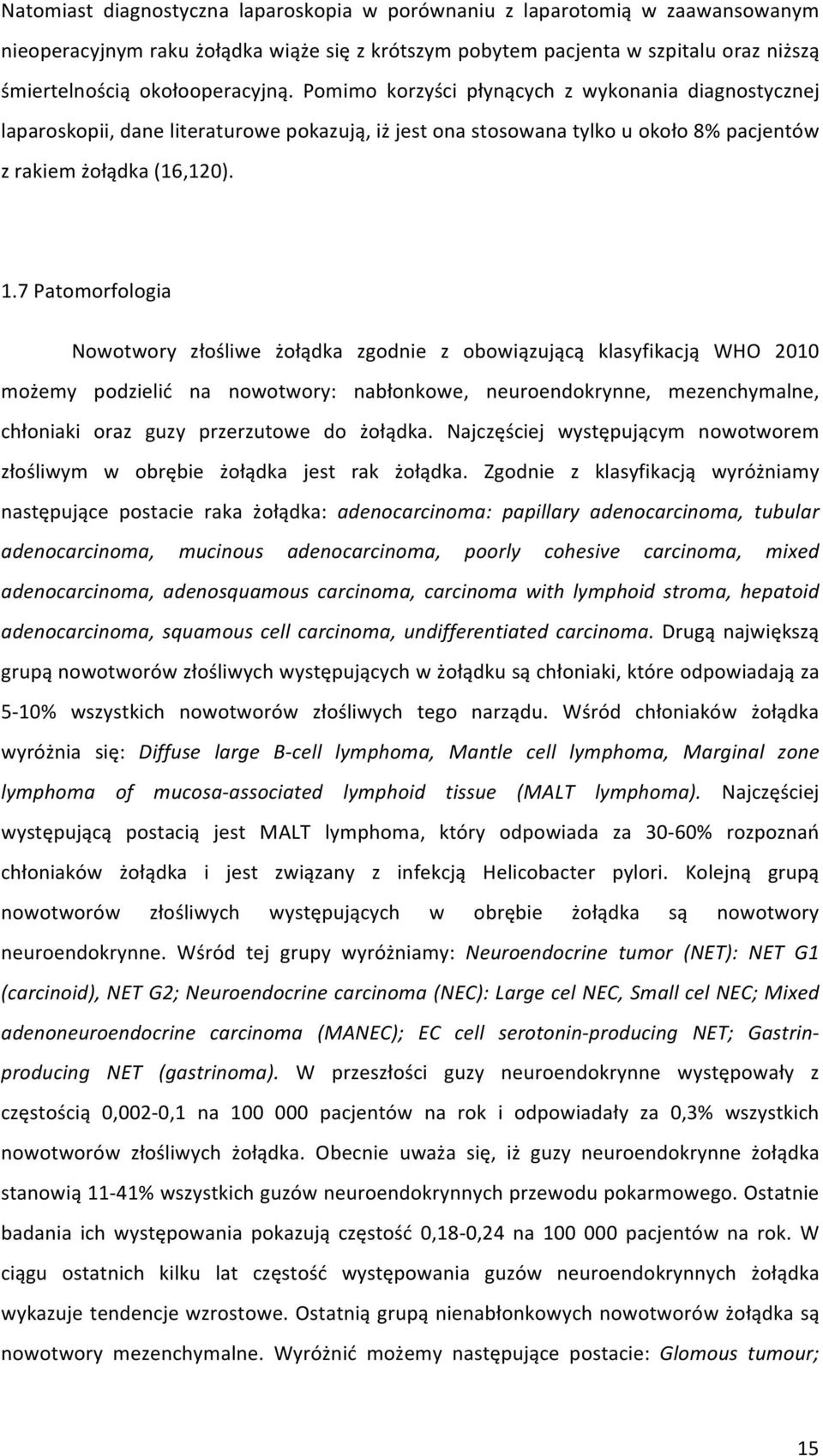 Natomiast diagnostyczna laparoskopia w porównaniu z laparotomią w zaawansowanym nieoperacyjnym raku żołądka wiąże się z krótszym pobytem pacjenta w szpitalu oraz niższą śmiertelnością okołooperacyjną. Pomimo korzyści płynących z wykonania diagnostycznej laparoskopii, dane literaturowe pokazują, iż jest ona stosowana tylko u około 8% pacjentów z rakiem żołądka (16,120).

1.7 Patomorfologia

Nowotwory złośliwe żołądka zgodnie z obowiązującą klasyfikacją WHO 2010 możemy podzielić na nowotwory: nabłonkowe, neuroendokrynne, mezenchymalne, chłoniaki oraz guzy przerzutowe do żołądka. Najczęściej występującym nowotworem złośliwym w obrębie żołądka jest rak żołądka. Zgodnie z klasyfikacją wyróżniamy następujące postacie raka żołądka: adenocarcinoma: papillary adenocarcinoma, tubular adenocarcinoma, mucinous adenocarcinoma, poorly cohesive carcinoma, mixed adenocarcinoma, adenosquamous carcinoma, carcinoma with lymphoid stroma, hepatoid adenocarcinoma, squamous cell carcinoma, undifferentiated carcinoma. Drugą największą grupą nowotworów złośliwych występujących w żołądku są chłoniaki, które odpowiadają za 5-10% wszystkich nowotworów złośliwych tego narządu. Wśród chłoniaków żołądka wyróżnia się: Diffuse large B-cell lymphoma, Mantle cell lymphoma, Marginal zone lymphoma of mucosa-associated lymphoid tissue (MALT lymphoma). Najczęściej występującą postacią jest MALT lymphoma, który odpowiada za 30-60% rozpoznań chłoniaków żołądka i jest związany z infekcją Helicobacter pylori. Kolejną grupą nowotworów złośliwych występujących w obrębie żołądka są nowotwory neuroendokrynne. Wśród tej grupy wyróżniamy: Neuroendocrine tumor (NET): NET G1 (carcinoid), NET G2; Neuroendocrine carcinoma (NEC): Large cel NEC, Small cel NEC; Mixed adenoneuroendocrine carcinoma (MANEC); EC cell serotonin-producing NET; Gastrin-producing NET (gastrinoma). W przeszłości guzy neuroendokrynne występowały z częstością 0,002-0,1 na 100 000 pacjentów na rok i odpowiadały za 0,3% wszystkich nowotworów złośliwych żołądka. Obecnie uważa się, iż guzy neuroendokrynne żołądka stanowią 11-41% wszystkich guzów neuroendokrynnych przewodu pokarmowego. Ostatnie badania ich występowania pokazują częstość 0,18-0,24 na 100 000 pacjentów na rok. W ciągu ostatnich kilku lat częstość występowania guzów neuroendokrynnych żołądka wykazuje tendencje wzrostowe. Ostatnią grupą nienabłonkowych nowotworów żołądka są nowotwory mezenchymalne. Wyróżnić możemy następujące postacie: Glomous tumour;

15